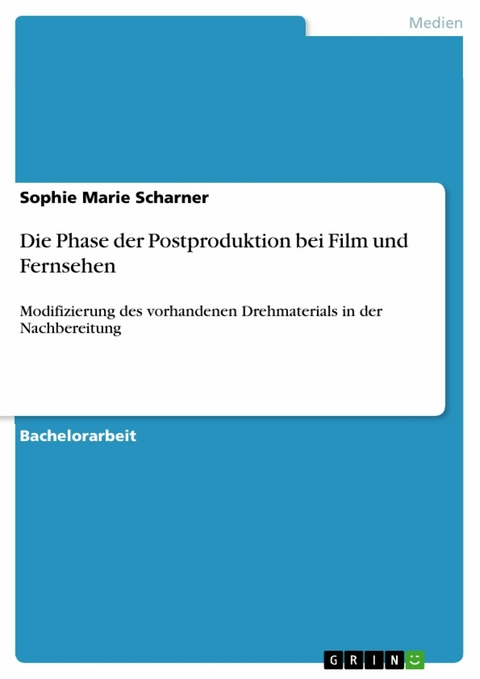 Medien

Sophie Marie Scharner

Die Phase der Postproduktion bei Film und Fernsehen

Modifizierung des vorhandenen Drehmaterials in der Nachbereitung

Bachelorarbeit

GRIN